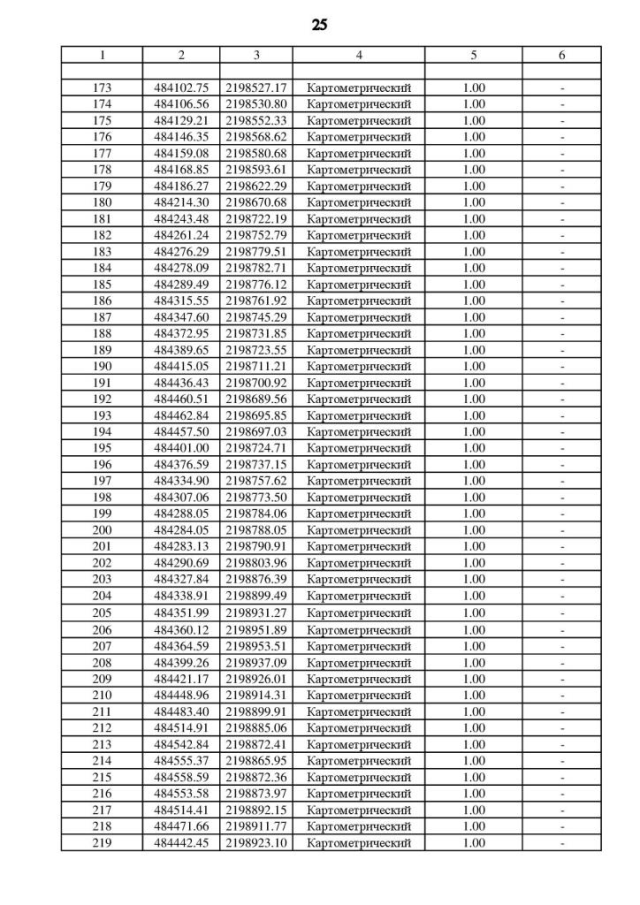 25

| 1 | 2 | 3 | 4 | 5 | 6 |
|---|---|---|---|---|---|
| | | | | | |
| 173 | 484102.75 | 2198527.17 | Картометрический | 1.00 | - |
| 174 | 484106.56 | 2198530.80 | Картометрический | 1.00 | - |
| 175 | 484129.21 | 2198552.33 | Картометрический | 1.00 | - |
| 176 | 484146.35 | 2198568.62 | Картометрический | 1.00 | - |
| 177 | 484159.08 | 2198580.68 | Картометрический | 1.00 | - |
| 178 | 484168.85 | 2198593.61 | Картометрический | 1.00 | - |
| 179 | 484186.27 | 2198622.29 | Картометрический | 1.00 | - |
| 180 | 484214.30 | 2198670.68 | Картометрический | 1.00 | - |
| 181 | 484243.48 | 2198722.19 | Картометрический | 1.00 | - |
| 182 | 484261.24 | 2198752.79 | Картометрический | 1.00 | - |
| 183 | 484276.29 | 2198779.51 | Картометрический | 1.00 | - |
| 184 | 484278.09 | 2198782.71 | Картометрический | 1.00 | - |
| 185 | 484289.49 | 2198776.12 | Картометрический | 1.00 | - |
| 186 | 484315.55 | 2198761.92 | Картометрический | 1.00 | - |
| 187 | 484347.60 | 2198745.29 | Картометрический | 1.00 | - |
| 188 | 484372.95 | 2198731.85 | Картометрический | 1.00 | - |
| 189 | 484389.65 | 2198723.55 | Картометрический | 1.00 | - |
| 190 | 484415.05 | 2198711.21 | Картометрический | 1.00 | - |
| 191 | 484436.43 | 2198700.92 | Картометрический | 1.00 | - |
| 192 | 484460.51 | 2198689.56 | Картометрический | 1.00 | - |
| 193 | 484462.84 | 2198695.85 | Картометрический | 1.00 | - |
| 194 | 484457.50 | 2198697.03 | Картометрический | 1.00 | - |
| 195 | 484401.00 | 2198724.71 | Картометрический | 1.00 | - |
| 196 | 484376.59 | 2198737.15 | Картометрический | 1.00 | - |
| 197 | 484334.90 | 2198757.62 | Картометрический | 1.00 | - |
| 198 | 484307.06 | 2198773.50 | Картометрический | 1.00 | - |
| 199 | 484288.05 | 2198784.06 | Картометрический | 1.00 | - |
| 200 | 484284.05 | 2198788.05 | Картометрический | 1.00 | - |
| 201 | 484283.13 | 2198790.91 | Картометрический | 1.00 | - |
| 202 | 484290.69 | 2198803.96 | Картометрический | 1.00 | - |
| 203 | 484327.84 | 2198876.39 | Картометрический | 1.00 | - |
| 204 | 484338.91 | 2198899.49 | Картометрический | 1.00 | - |
| 205 | 484351.99 | 2198931.27 | Картометрический | 1.00 | - |
| 206 | 484360.12 | 2198951.89 | Картометрический | 1.00 | - |
| 207 | 484364.59 | 2198953.51 | Картометрический | 1.00 | - |
| 208 | 484399.26 | 2198937.09 | Картометрический | 1.00 | - |
| 209 | 484421.17 | 2198926.01 | Картометрический | 1.00 | - |
| 210 | 484448.96 | 2198914.31 | Картометрический | 1.00 | - |
| 211 | 484483.40 | 2198899.91 | Картометрический | 1.00 | - |
| 212 | 484514.91 | 2198885.06 | Картометрический | 1.00 | - |
| 213 | 484542.84 | 2198872.41 | Картометрический | 1.00 | - |
| 214 | 484555.37 | 2198865.95 | Картометрический | 1.00 | - |
| 215 | 484558.59 | 2198872.36 | Картометрический | 1.00 | - |
| 216 | 484553.58 | 2198873.97 | Картометрический | 1.00 | - |
| 217 | 484514.41 | 2198892.15 | Картометрический | 1.00 | - |
| 218 | 484471.66 | 2198911.77 | Картометрический | 1.00 | - |
| 219 | 484442.45 | 2198923.10 | Картометрический | 1.00 | - |